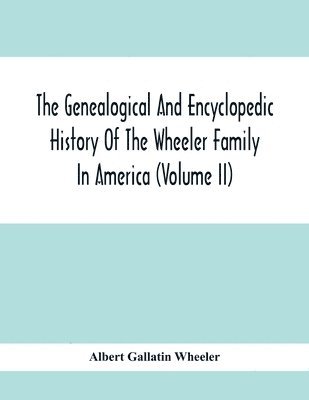 The Genealogical And Encyclopedic History Of The Wheeler Family In America (Volume II)

Albert Gallatin Wheeler